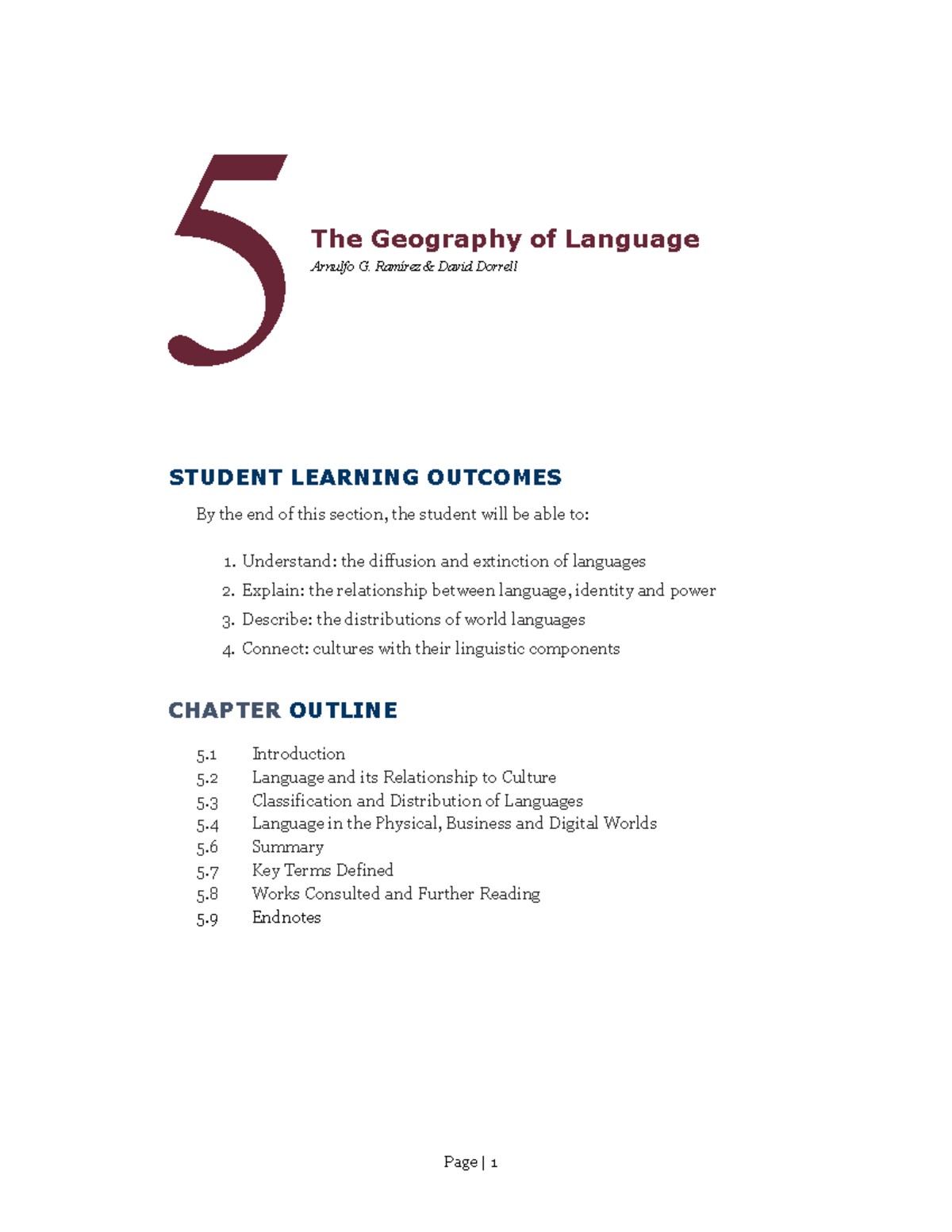 5

The Geography of Language

Arnulfo G. Ramírez & David Dorrell

STUDENT LEARNING OUTCOMES

By the end of this section, the student will be able to:

1. Understand: the diffusion and extinction of languages
2. Explain: the relationship between language, identity and power
3. Describe: the distributions of world languages
4. Connect: cultures with their linguistic components

CHAPTER OUTLINE

5.1 Introduction
5.2 Language and its Relationship to Culture
5.3 Classification and Distribution of Languages
5.4 Language in the Physical, Business and Digital Worlds
5.6 Summary
5.7 Key Terms Defined
5.8 Works Consulted and Further Reading
5.9 Endnotes

Page | 1